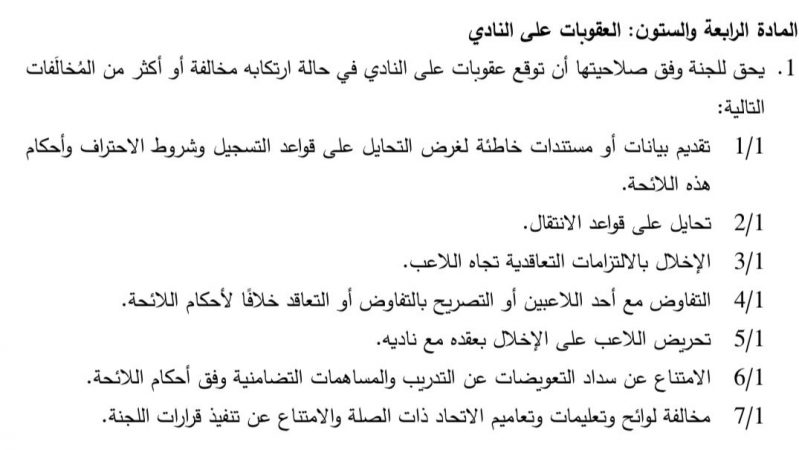 المادة الرابعة والستون: العقوبات على النادي

1. يحق للجنة وفق صلاحيتها أن توقع عقوبات على النادي في حالة ارتكابه مخالفة أو أكثر من المُخالَفات التالية:

1/1 تقديم بيانات أو مستندات خاطئة لغرض التحايل على قواعد التسجيل وشروط الاحتراف وأحكام هذه اللائحة.

2/1 تحايل على قواعد الانتقال.

3/1 الإخلال بالالتزامات التعاقدية تجاه اللاعب.

4/1 التفاوض مع أحد اللاعبين أو التصريح بالتفاوض أو التعاقد خلافًا لأحكام اللائحة.

5/1 تحريض اللاعب على الإخلال بعقده مع ناديه.

6/1 الامتناع عن سداد التعويضات عن التدريب والمساهمات التضامنية وفق أحكام اللائحة.

7/1 مخالفة لوائح وتعليمات وتعاميم الاتحاد ذات الصلة والامتناع عن تنفيذ قرارات اللجنة.